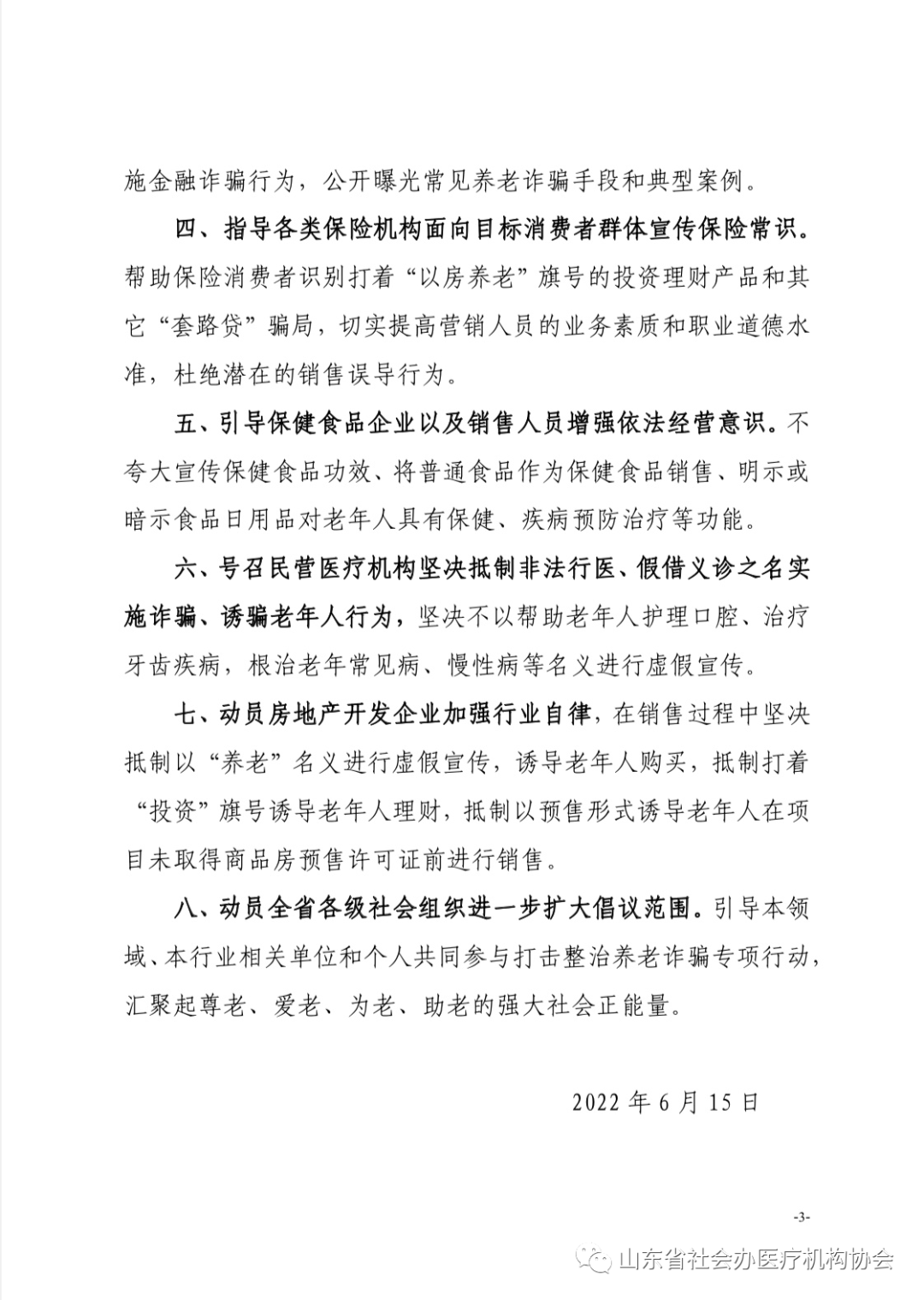 施金融诈骗行为，公开曝光常见养老诈骗手段和典型案例。

四、指导各类保险机构面向目标消费者群体宣传保险常识。帮助保险消费者识别打着“以房养老”旗号的投资理财产品和其它“套路贷”骗局，切实提高营销人员的业务素质和职业道德水准，杜绝潜在的销售误导行为。

五、引导保健食品企业以及销售人员增强依法经营意识。不夸大宣传保健食品功效、将普通食品作为保健食品销售、明示或暗示食品日用品对老年人具有保健、疾病预防治疗等功能。

六、号召民营医疗机构坚决抵制非法行医、假借义诊之名实施诈骗、诱骗老年人行为，坚决不以帮助老年人护理口腔、治疗牙齿疾病，根治老年常见病、慢性病等名义进行虚假宣传。

七、动员房地产开发企业加强行业自律，在销售过程中坚决抵制以“养老”名义进行虚假宣传，诱导老年人购买，抵制打着“投资”旗号诱导老年人理财，抵制以预售形式诱导老年人在项目未取得商品房预售许可证前进行销售。

八、动员全省各级社会组织进一步扩大倡议范围。引导本领域、本行业相关单位和个人共同参与打击整治养老诈骗专项行动，汇聚起尊老、爱老、为老、助老的强大社会正能量。

2022 年 6 月 15 日

-3-

山东省社会办医疗机构协会